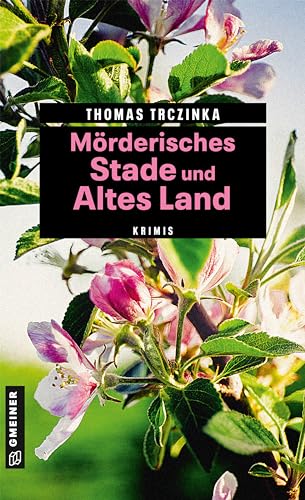 THOMAS TRCZINKA

Mörderisches Stade und Altes Land

KRIMIS

GMEINER